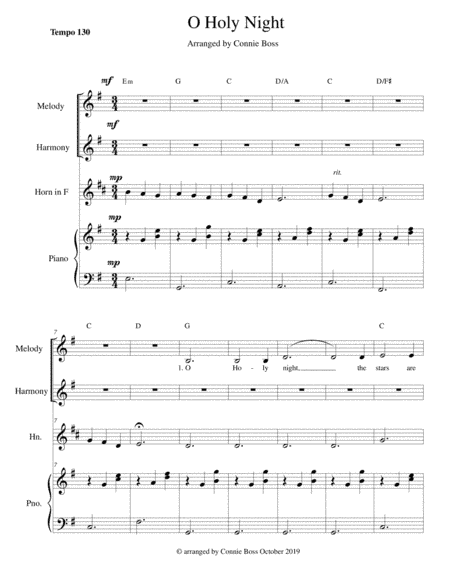 Tempo 130

O Holy Night

Arranged by Connie Boss

mf Em G C D/A C D/F♯

Melody

mf

Harmony

mp

rit.

Horn in F

mp

Piano

mp

7 C D G C

Melody

1. O Ho - ly night, the stars are

Harmony

7

Hn.

7

Pno.

© arranged by Connie Boss October 2019